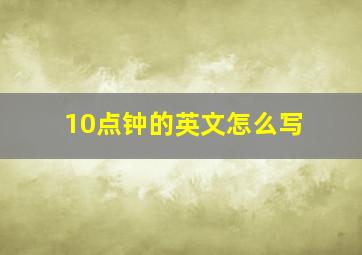 10点钟的英文怎么写